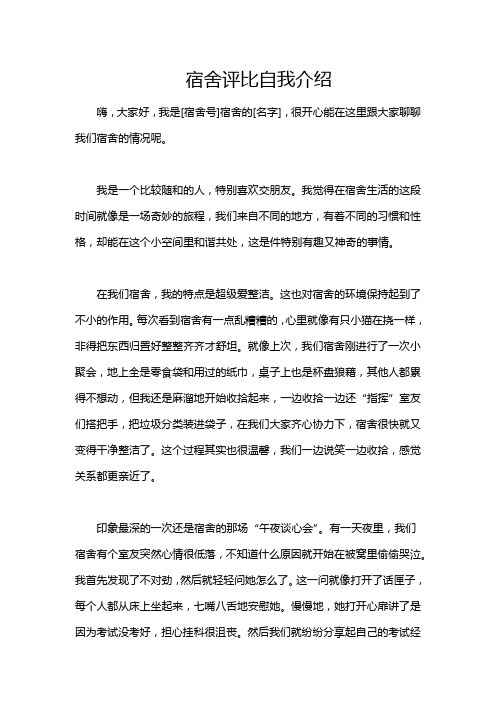 宿舍评比自我介绍

嗨，大家好，我是[宿舍号]宿舍的[名字]，很开心能在这里跟大家聊聊我们宿舍的情况呢。

我是一个比较随和的人，特别喜欢交朋友。我觉得在宿舍生活的这段时间就像是一场奇妙的旅程，我们来自不同的地方，有着不同的习惯和性格，却能在这个小空间里和谐共处，这是件特别有趣又神奇的事情。

在我们宿舍，我的特点是超级爱整洁。这也对宿舍的环境保持起到了不小的作用。每次看到宿舍有一点乱糟糟的，心里就像有只小猫在挠一样，非得把东西归置好整整齐齐才舒坦。就像上次，我们宿舍刚进行了一次小聚会，地上全是零食袋和用过的纸巾，桌子上也是杯盘狼藉，其他人都累得不想动，但我还是麻溜地开始收拾起来，一边收拾一边还“指挥”室友们搭把手，把垃圾分类装进袋子，在我们大家齐心协力下，宿舍很快就又变得干净整洁了。这个过程其实也很温馨，我们一边说笑一边收拾，感觉关系都更亲近了。

印象最深的一次还是宿舍的那场“午夜谈心会”。有一天夜里，我们宿舍有个室友突然心情很低落，不知道什么原因就开始在被窝里偷偷哭泣。我首先发现了不对劲，然后就轻轻问她怎么了。这一问就像打开了话匣子，每个人都从床上坐起来，七嘴八舌地安慰她。慢慢地，她打开心扉讲了是因为考试没考好，担心挂科很沮丧。然后我们就纷纷分享起自己的考试经